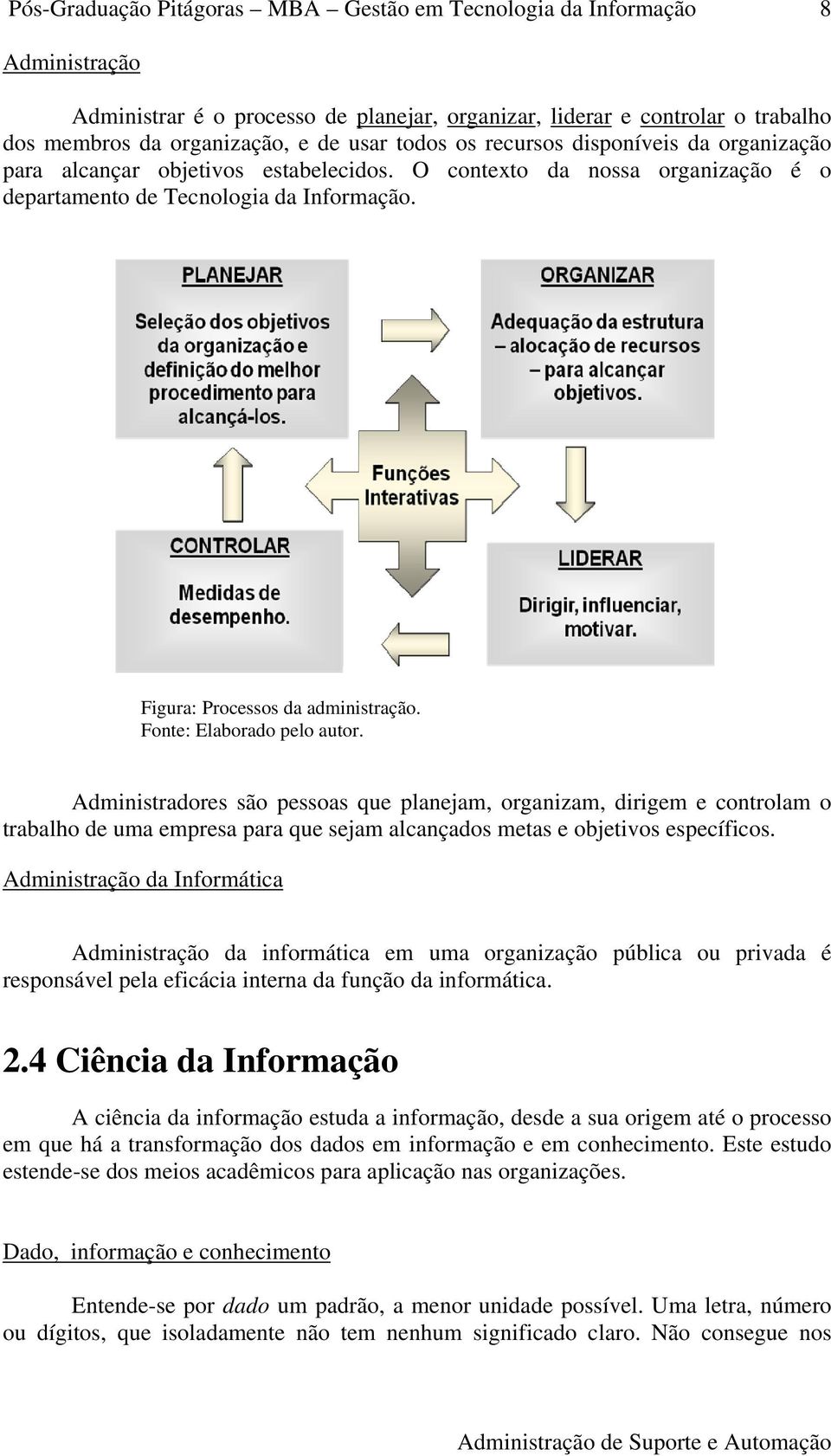 Pós-Graduação Pitágoras – MBA – Gestão em Tecnologia da Informação 8

Administração

Administrar é o processo de planejar, organizar, liderar e controlar o trabalho dos membros da organização, e de usar todos os recursos disponíveis da organização para alcançar objetivos estabelecidos. O contexto da nossa organização é o departamento de Tecnologia da Informação.

PLANEJAR

Seleção dos objetivos da organização e definição do melhor procedimento para alcançá-los.

ORGANIZAR

Adequação da estrutura – alocação de recursos – para alcançar objetivos.

Funções Interativas

CONTROLAR

Medidas de desempenho.

LIDERAR

Dirigir, influenciar, motivar.

Figura: Processos da administração.
Fonte: Elaborado pelo autor.

Administradores são pessoas que planejam, organizam, dirigem e controlam o trabalho de uma empresa para que sejam alcançados metas e objetivos específicos.

Administração da Informática

Administração da informática em uma organização pública ou privada é responsável pela eficácia interna da função da informática.

2.4 Ciência da Informação

A ciência da informação estuda a informação, desde a sua origem até o processo em que há a transformação dos dados em informação e em conhecimento. Este estudo estende-se dos meios acadêmicos para aplicação nas organizações.

Dado, informação e conhecimento

Entende-se por dado um padrão, a menor unidade possível. Uma letra, número ou dígitos, que isoladamente não tem nenhum significado claro. Não consegue nos

Administração de Suporte e Automação